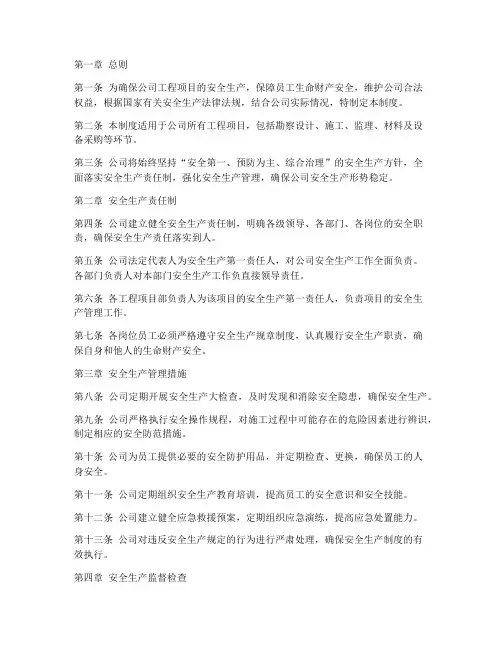 第一章 总则

第一条 为确保公司工程项目的安全生产，保障员工生命财产安全，维护公司合法权益，根据国家有关安全生产法律法规，结合公司实际情况，特制定本制度。

第二条 本制度适用于公司所有工程项目，包括勘察设计、施工、监理、材料及设备采购等环节。

第三条 公司将始终坚持“安全第一、预防为主、综合治理”的安全生产方针，全面落实安全生产责任制，强化安全生产管理，确保公司安全生产形势稳定。

第二章 安全生产责任制

第四条 公司建立健全安全生产责任制，明确各级领导、各部门、各岗位的安全职责，确保安全生产责任落实到人。

第五条 公司法定代表人为安全生产第一责任人，对公司安全生产工作全面负责。各部门负责人对本部门安全生产工作负直接领导责任。

第六条 各工程项目部负责人为该项目的安全生产第一责任人，负责项目的安全生产管理工作。

第七条 各岗位员工必须严格遵守安全生产规章制度，认真履行安全生产职责，确保自身和他人的生命财产安全。

第三章 安全生产管理措施

第八条 公司定期开展安全生产大检查，及时发现和消除安全隐患，确保安全生产。

第九条 公司严格执行安全操作规程，对施工过程中可能存在的危险因素进行辨识，制定相应的安全防范措施。

第十条 公司为员工提供必要的安全防护用品，并定期检查、更换，确保员工的人身安全。

第十一条 公司定期组织安全生产教育培训，提高员工的安全意识和安全技能。

第十二条 公司建立健全应急救援预案，定期组织应急演练，提高应急处置能力。

第十三条 公司对违反安全生产规定的行为进行严肃处理，确保安全生产制度的有效执行。

第四章 安全生产监督检查